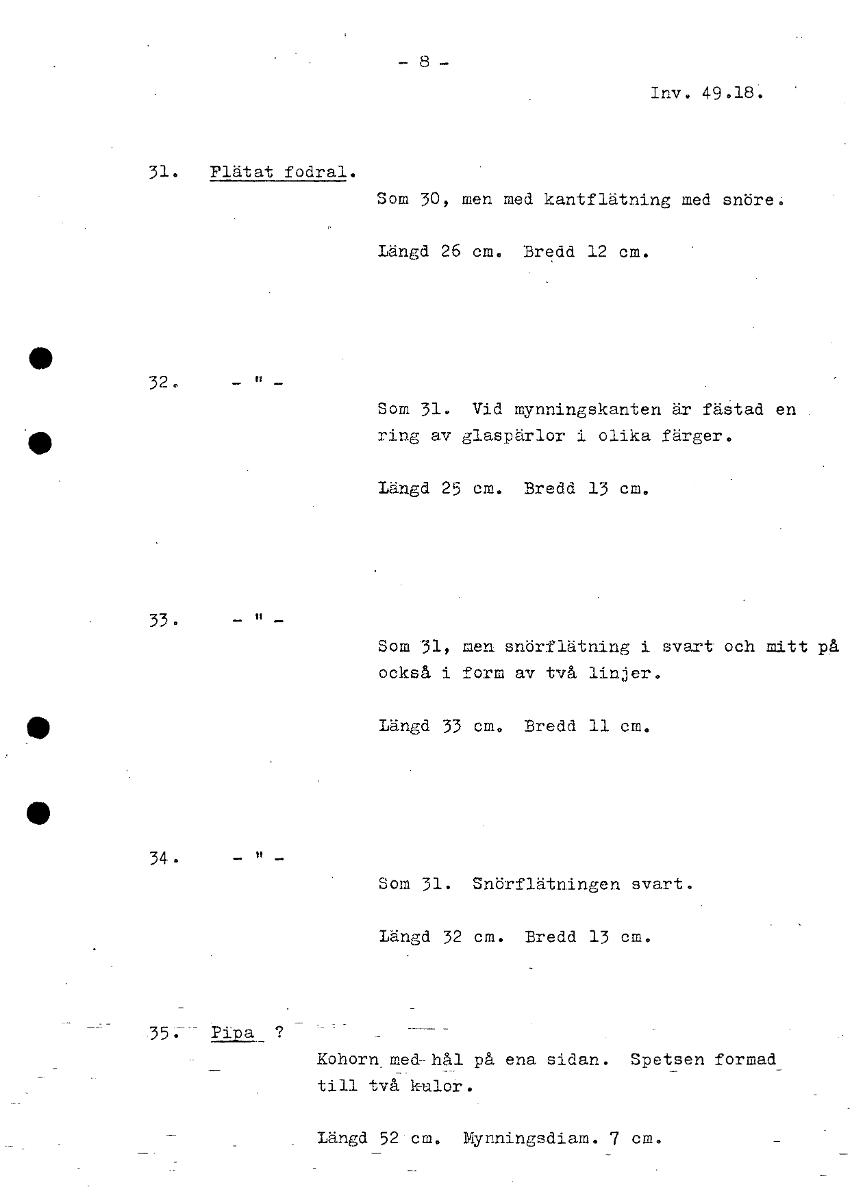 - 8 -

Inv. 49.18.

31. Flätat fodral.

Som 30, men med kantflätning med snöre.

Längd 26 cm. Bredd 12 cm.

32. - " -

Som 31. Vid mynningskanten är fästad en ring av glaspärlor i olika färger.

Längd 25 cm. Bredd 13 cm.

33. - " -

Som 31, men snörflätning i svart och mitt på också i form av två linjer.

Längd 33 cm. Bredd 11 cm.

34. - " -

Som 31. Snörflätningen svart.

Längd 32 cm. Bredd 13 cm.

35. Pipa ?

Kohorn med hål på ena sidan. Spetsen formad till två kulor.

Längd 52 cm. Mynningsdiam. 7 cm.